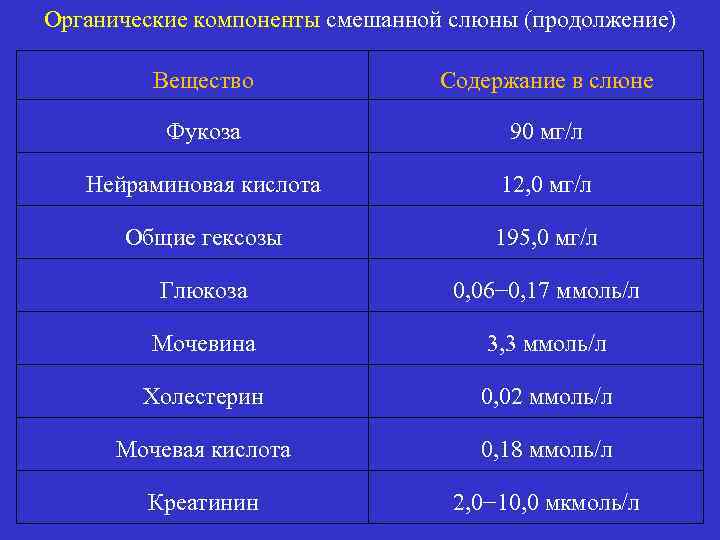 Органические компоненты смешанной слюны (продолжение)

| Вещество | Содержание в слюне |
|---|---|
| Фукоза | 90 мг/л |
| Нейраминовая кислота | 12,0 мг/л |
| Общие гексозы | 195,0 мг/л |
| Глюкоза | 0,06−0,17 ммоль/л |
| Мочевина | 3,3 ммоль/л |
| Холестерин | 0,02 ммоль/л |
| Мочевая кислота | 0,18 ммоль/л |
| Креатинин | 2,0−10,0 мкмоль/л |